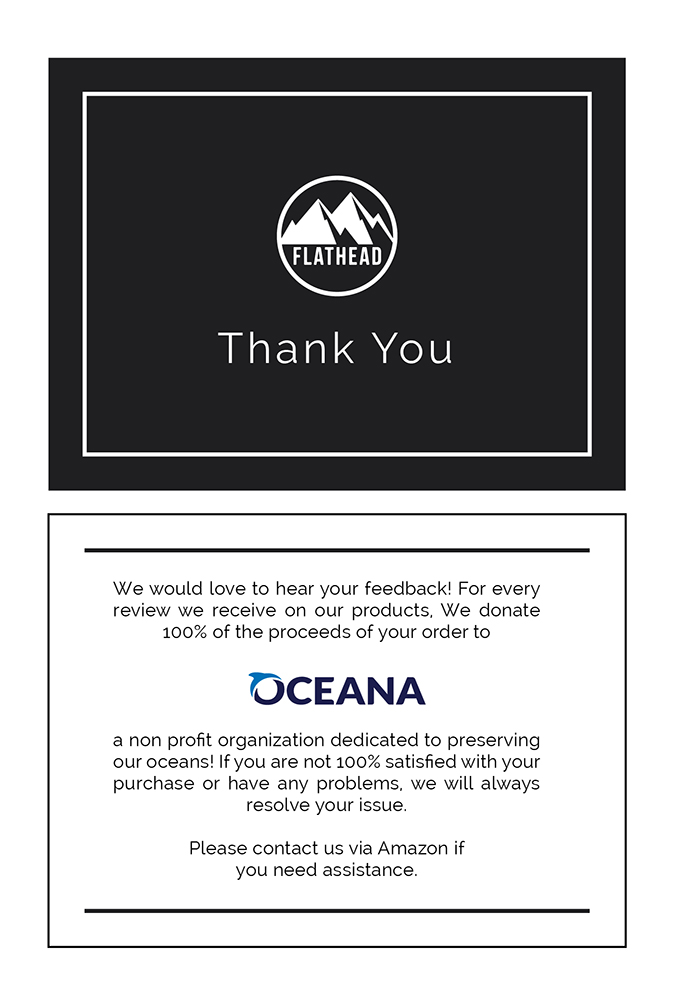 FLATHEAD

Thank You

We would love to hear your feedback! For every review we receive on our products, We donate 100% of the proceeds of your order to

OCEANA

a non profit organization dedicated to preserving our oceans! If you are not 100% satisfied with your purchase or have any problems, we will always resolve your issue.

Please contact us via Amazon if you need assistance.